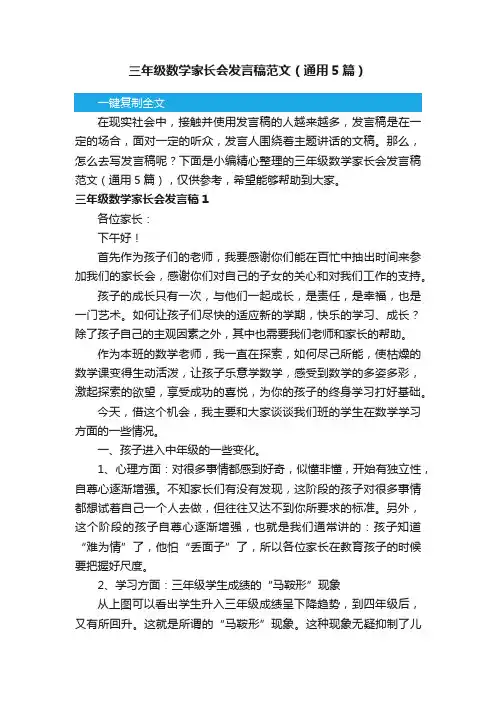 三年级数学家长会发言稿范文（通用5篇）

一键复制全文

在现实社会中，接触并使用发言稿的人越来越多，发言稿是在一定的场合，面对一定的听众，发言人围绕着主题讲话的文稿。那么，怎么去写发言稿呢？下面是小编精心整理的三年级数学家长会发言稿范文（通用5篇），仅供参考，希望能够帮助到大家。

三年级数学家长会发言稿1

各位家长：

下午好！

首先作为孩子们的老师，我要感谢你们能在百忙中抽出时间来参加我们的家长会，感谢你们对自己的子女的关心和对我们工作的支持。

孩子的成长只有一次，与他们一起成长，是责任，是幸福，也是一门艺术。如何让孩子们尽快的适应新的学期，快乐的学习、成长？除了孩子自己的主观因素之外，其中也需要我们老师和家长的帮助。

作为本班的数学老师，我一直在探索，如何尽己所能，使枯燥的数学课变得生动活泼，让孩子乐意学数学，感受到数学的多姿多彩，激起探索的欲望，享受成功的喜悦，为你的孩子的终身学习打好基础。

今天，借这个机会，我主要和大家谈谈我们班的学生在数学学习方面的一些情况。

一、孩子进入中年级的一些变化。

1、心理方面：对很多事情都感到好奇，似懂非懂，开始有独立性，自尊心逐渐增强。不知家长们有没有发现，这阶段的孩子对很多事情都想试着自己一个人去做，但往往又达不到你所要求的标准。另外，这个阶段的孩子自尊心逐渐增强，也就是我们通常讲的：孩子知道“难为情”了，他怕“丢面子”了，所以各位家长在教育孩子的时候要把握好尺度。

2、学习方面：三年级学生成绩的“马鞍形”现象

从上图可以看出学生升入三年级成绩呈下降趋势，到四年级后，又有所回升。这就是所谓的“马鞍形”现象。这种现象无疑抑制了儿